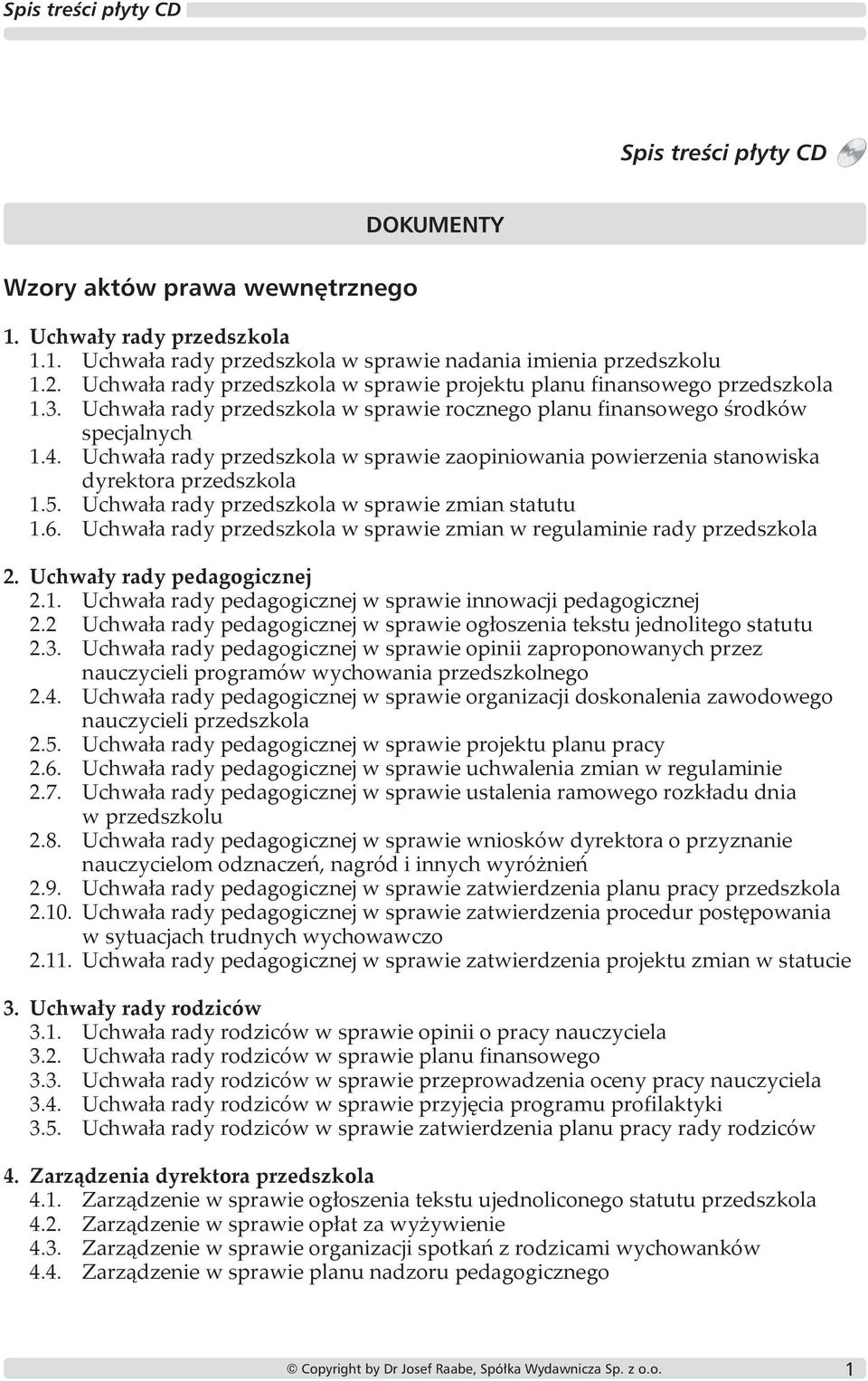 Spis treści płyty CD

Spis treści płyty CD

DOKUMENTY

Wzory aktów prawa wewnętrznego

1. Uchwały rady przedszkola
1.1. Uchwała rady przedszkola w sprawie nadania imienia przedszkolu
1.2. Uchwała rady przedszkola w sprawie projektu planu finansowego przedszkola
1.3. Uchwała rady przedszkola w sprawie rocznego planu finansowego środków specjalnych
1.4. Uchwała rady przedszkola w sprawie zaopiniowania powierzenia stanowiska dyrektora przedszkola
1.5. Uchwała rady przedszkola w sprawie zmian statutu
1.6. Uchwała rady przedszkola w sprawie zmian w regulaminie rady przedszkola

2. Uchwały rady pedagogicznej
2.1. Uchwała rady pedagogicznej w sprawie innowacji pedagogicznej
2.2 Uchwała rady pedagogicznej w sprawie ogłoszenia tekstu jednolitego statutu
2.3. Uchwała rady pedagogicznej w sprawie opinii zaproponowanych przez nauczycieli programów wychowania przedszkolnego
2.4. Uchwała rady pedagogicznej w sprawie organizacji doskonalenia zawodowego nauczycieli przedszkola
2.5. Uchwała rady pedagogicznej w sprawie projektu planu pracy
2.6. Uchwała rady pedagogicznej w sprawie uchwalenia zmian w regulaminie
2.7. Uchwała rady pedagogicznej w sprawie ustalenia ramowego rozkładu dnia w przedszkolu
2.8. Uchwała rady pedagogicznej w sprawie wniosków dyrektora o przyznanie nauczycielom odznaczeń, nagród i innych wyróżnień
2.9. Uchwała rady pedagogicznej w sprawie zatwierdzenia planu pracy przedszkola
2.10. Uchwała rady pedagogicznej w sprawie zatwierdzenia procedur postępowania w sytuacjach trudnych wychowawczo
2.11. Uchwała rady pedagogicznej w sprawie zatwierdzenia projektu zmian w statucie

3. Uchwały rady rodziców
3.1. Uchwała rady rodziców w sprawie opinii o pracy nauczyciela
3.2. Uchwała rady rodziców w sprawie planu finansowego
3.3. Uchwała rady rodziców w sprawie przeprowadzenia oceny pracy nauczyciela
3.4. Uchwała rady rodziców w sprawie przyjęcia programu profilaktyki
3.5. Uchwała rady rodziców w sprawie zatwierdzenia planu pracy rady rodziców

4. Zarządzenia dyrektora przedszkola
4.1. Zarządzenie w sprawie ogłoszenia tekstu ujednoliconego statutu przedszkola
4.2. Zarządzenie w sprawie opłat za wyżywienie
4.3. Zarządzenie w sprawie organizacji spotkań z rodzicami wychowanków
4.4. Zarządzenie w sprawie planu nadzoru pedagogicznego

© Copyright by Dr Josef Raabe, Spółka Wydawnicza Sp. z o.o. 1